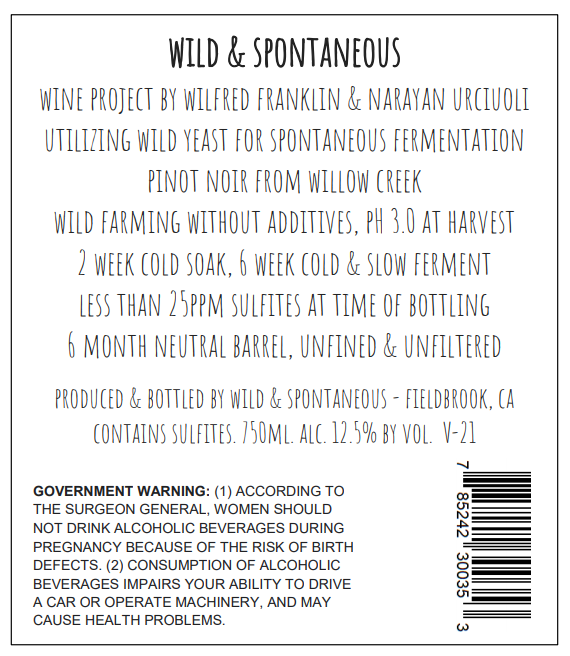 WILD & SPONTANEOUS

WINE PROJECT BY WILFRED FRANKLIN & NARAYAN URCIUOLI
UTILIZING WILD YEAST FOR SPONTANEOUS FERMENTATION
PINOT NOIR FROM WILLOW CREEK
WILD FARMING WITHOUT ADDITIVES, PH 3.0 AT HARVEST
2 WEEK COLD SOAK, 6 WEEK COLD & SLOW FERMENT
LESS THAN 25PPM SULFITES AT TIME OF BOTTLING
6 MONTH NEUTRAL BARREL, UNFINED & UNFILTERED

PRODUCED & BOTTLED BY WILD & SPONTANEOUS - FIELDBROOK, CA
CONTAINS SULFITES. 750ML. ALC. 12.5% BY VOL. V-21

GOVERNMENT WARNING: (1) ACCORDING TO THE SURGEON GENERAL, WOMEN SHOULD NOT DRINK ALCOHOLIC BEVERAGES DURING PREGNANCY BECAUSE OF THE RISK OF BIRTH DEFECTS. (2) CONSUMPTION OF ALCOHOLIC BEVERAGES IMPAIRS YOUR ABILITY TO DRIVE A CAR OR OPERATE MACHINERY, AND MAY CAUSE HEALTH PROBLEMS.

7 85242 30035 3